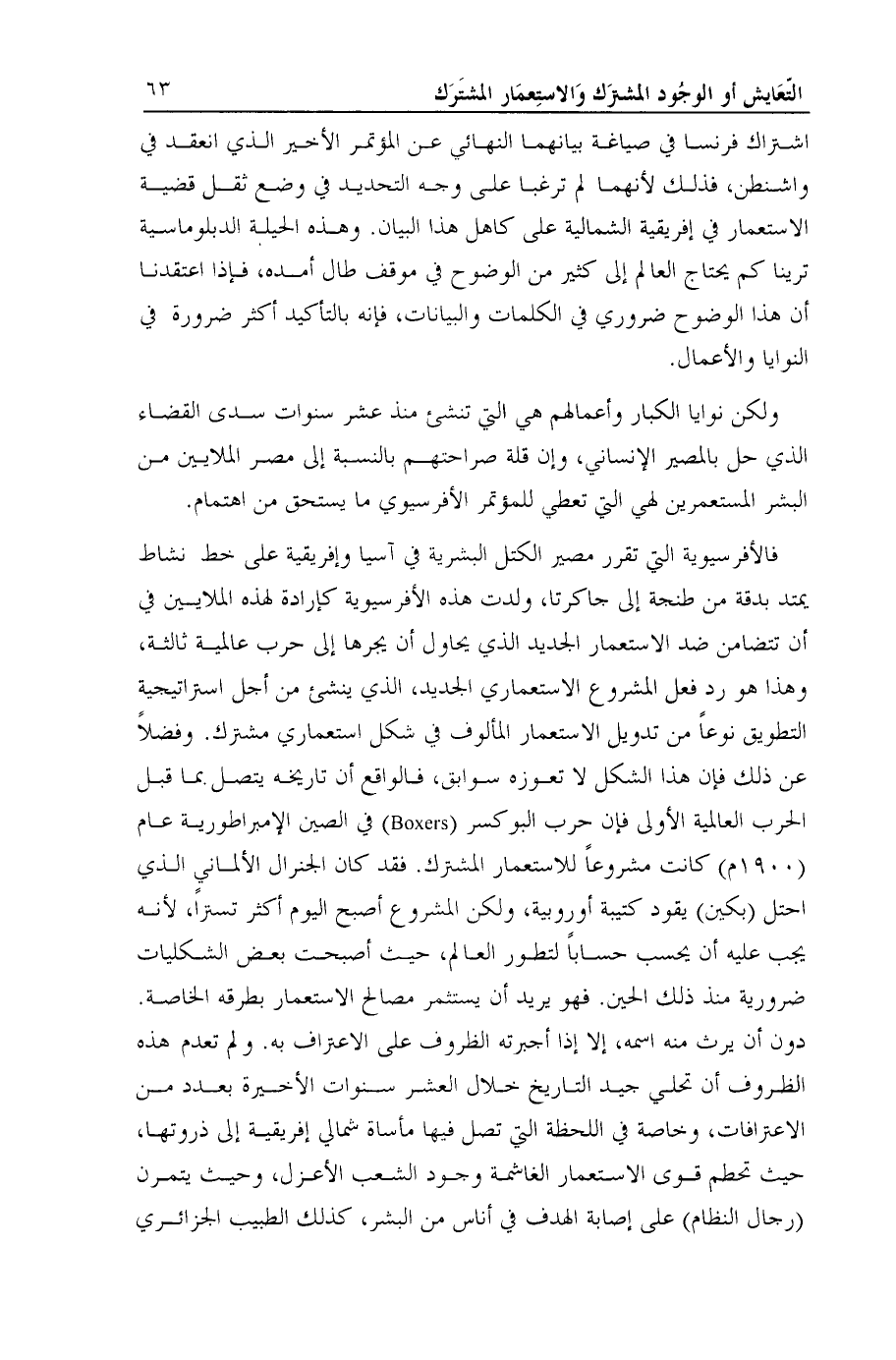 التَّعَايش أو الوجُود المشترَك وَالاستِعمَار المشتَرَك ٦٣

اشتراك فرنسا في صياغة بيانهما النهائي عن المؤتمر الأخير الذي انعقد في واشنطن، فذلك لأنهما لم ترغبا على وجه التحديد في وضع ثقل قضية الاستعمار في إفريقية الشمالية على كاهل هذا البيان. وهذه الحيلة الدبلوماسية ترينا كم يحتاج العالم إلى كثير من الوضوح في موقف طال أمده، فإذا اعتقدنا أن هذا الوضوح ضروري في الكلمات والبيانات، فإنه بالتأكيد أكثر ضرورة في النوايا والأعمال.

ولكن نوايا الكبار وأعمالهم هي التي تنشئ منذ عشر سنوات سدى القضاء الذي حل بالمصير الإنساني، وإن قلة صراحتهم بالنسبة إلى مصر الملايين من البشر المستعمرين لهي التي تعطي للمؤتمر الأفرسيوي ما يستحق من اهتمام.

فالأفرسيوية التي تقرر مصير الكتل البشرية في آسيا وإفريقية على خط نشاط يمتد بدقة من طنجة إلى جاكرتا، ولدت هذه الأفرسيوية كإرادة لهذه الملايين في أن تتضامن ضد الاستعمار الجديد الذي يحاول أن يجرها إلى حرب عالمية ثالثة، وهذا هو رد فعل المشروع الاستعماري الجديد، الذي ينشئ من أجل استراتيجية التطويق نوعاً من تدويل الاستعمار المألوف في شكل استعماري مشترك. وفضلاً عن ذلك فإن هذا الشكل لا تعوزه سوابق، فالواقع أن تاريخه يتصل بما قبل الحرب العالمية الأولى فإن حرب البوكسر (Boxers) في الصين الإمبراطورية عام (١٩٠٠م) كانت مشروعاً للاستعمار المشترك. فقد كان الجنرال الألماني الذي احتل (بكين) يقود كتيبة أوروبية، ولكن المشروع أصبح اليوم أكثر تستراً، لأنه يجب عليه أن يحسب حساباً لتطور العالم، حيث أصبحت بعض الشكليات ضرورية منذ ذلك الحين. فهو يريد أن يستثمر مصالح الاستعمار بطرقه الخاصة. دون أن يرث منه اسمه، إلا إذا أجبرته الظروف على الاعتراف به. ولم تعدم هذه الظروف أن تحلي جيد التاريخ خلال العشر سنوات الأخيرة بعدد من الاعترافات، وخاصة في اللحظة التي تصل فيها مأساة شمالي إفريقية إلى ذروتها، حيث تحطم قوى الاستعمار الغاشمة وجود الشعب الأعزل، وحيث يتمرن (رجال النظام) على إصابة الهدف في أناس من البشر، كذلك الطبيب الجزائري